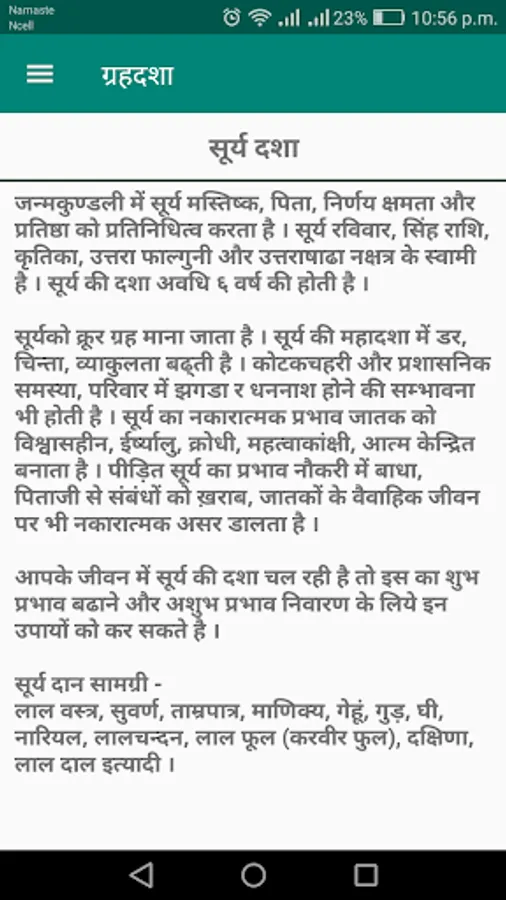 Namaste Ncell

23% 10:56 p.m.

ग्रहदशा

सूर्य दशा

जन्मकुण्डली में सूर्य मस्तिष्क, पिता, निर्णय क्षमता और प्रतिष्ठा को प्रतिनिधित्व करता है । सूर्य रविवार, सिंह राशि, कृतिका, उत्तरा फाल्गुनी और उत्तराषाढा नक्षत्र के स्वामी है । सूर्य की दशा अवधि ६ वर्ष की होती है ।

सूर्यको क्रूर ग्रह माना जाता है । सूर्य की महादशा में डर, चिन्ता, व्याकुलता बढ्ती है । कोटकचहरी और प्रशासनिक समस्या, परिवार में झगडा र धननाश होने की सम्भावना भी होती है । सूर्य का नकारात्मक प्रभाव जातक को विश्वासहीन, ईर्ष्यालु, क्रोधी, महत्वाकांक्षी, आत्म केन्द्रित बनाता है । पीड़ित सूर्य का प्रभाव नौकरी में बाधा, पिताजी से संबंधों को ख़राब, जातकों के वैवाहिक जीवन पर भी नकारात्मक असर डालता है ।

आपके जीवन में सूर्य की दशा चल रही है तो इस का शुभ प्रभाव बढाने और अशुभ प्रभाव निवारण के लिये इन उपायों को कर सकते है ।

सूर्य दान सामग्री -
लाल वस्त्र, सुवर्ण, ताम्रपात्र, माणिक्य, गेहूं, गुड़, घी, नारियल, लालचन्दन, लाल फूल (करवीर फुल), दक्षिणा, लाल दाल इत्यादी ।